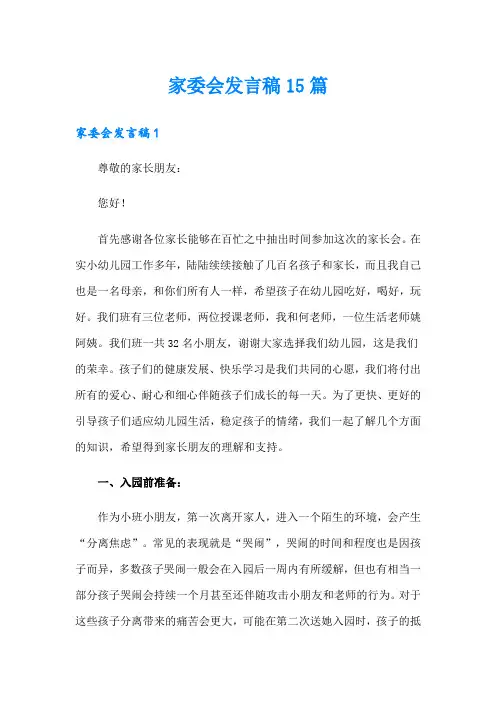 家委会发言稿15篇

家委会发言稿1

尊敬的家长朋友：

您好！

首先感谢各位家长能够在百忙之中抽出时间参加这次的家长会。在实小幼儿园工作多年，陆陆续续接触了几百名孩子和家长，而且我自己也是一名母亲，和你们所有人一样，希望孩子在幼儿园吃好，喝好，玩好。我们班有三位老师，两位授课老师，我和何老师，一位生活老师姚阿姨。我们班一共32名小朋友，谢谢大家选择我们幼儿园，这是我们的荣幸。孩子们的健康发展、快乐学习是我们共同的心愿，我们将付出所有的爱心、耐心和细心伴随孩子们成长的每一天。为了更快、更好的引导孩子们适应幼儿园生活，稳定孩子的情绪，我们一起了解几个方面的知识，希望得到家长朋友的理解和支持。

一、入园前准备：

作为小班小朋友，第一次离开家人，进入一个陌生的环境，会产生“分离焦虑”。常见的表现就是“哭闹”，哭闹的时间和程度也是因孩子而异，多数孩子哭闹一般会在入园后一周内有所缓解，但也有相当一部分孩子哭闹会持续一个月甚至还伴随攻击小朋友和老师的行为。对于这些孩子分离带来的痛苦会更大，可能在第二次送她入园时，孩子的抵